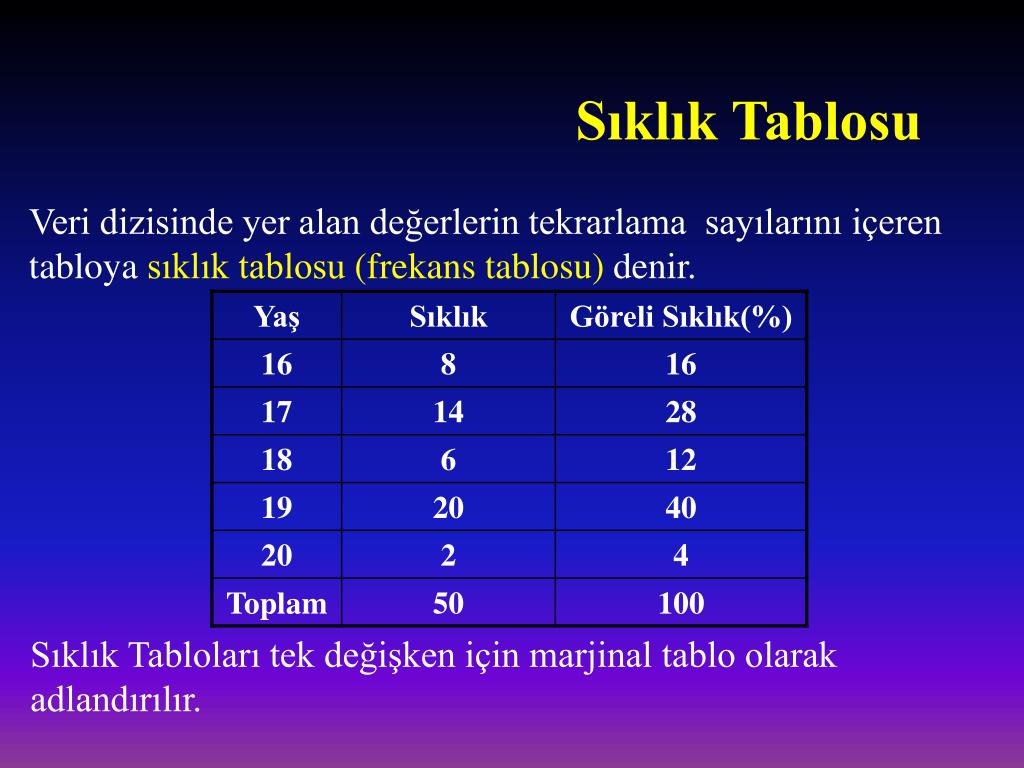 Sıklık Tablosu

Veri dizisinde yer alan değerlerin tekrarlama sayılarını içeren tabloya sıklık tablosu (frekans tablosu) denir.

| Yaş | Sıklık | Göreli Sıklık(%) |
|---|---|---|
| 16 | 8 | 16 |
| 17 | 14 | 28 |
| 18 | 6 | 12 |
| 19 | 20 | 40 |
| 20 | 2 | 4 |
| Toplam | 50 | 100 |

Sıklık Tabloları tek değişken için marjinal tablo olarak adlandırılır.